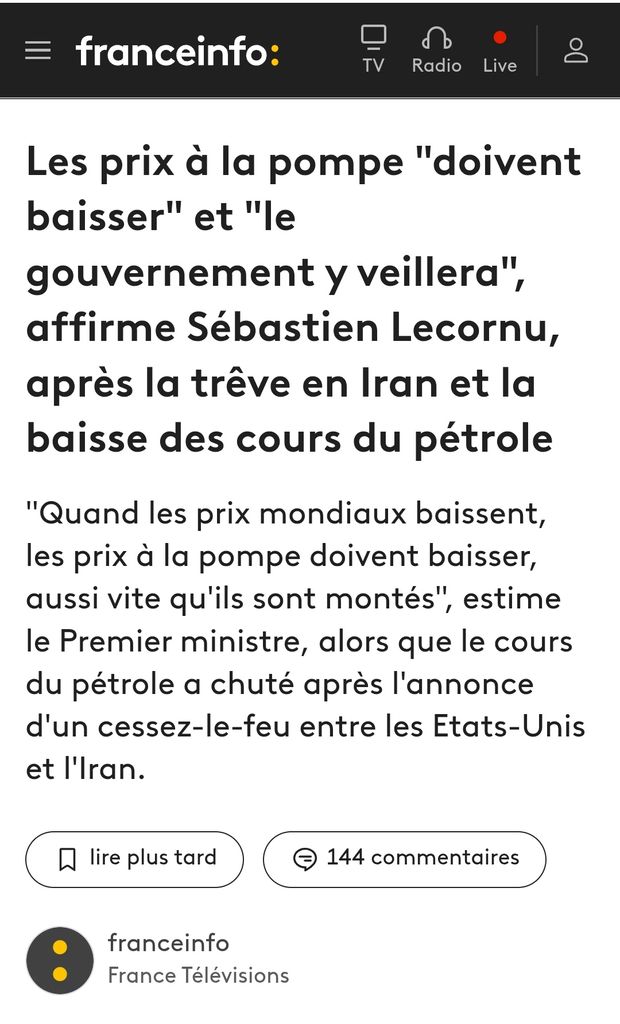 franceinfo:

TV Radio Live

Les prix à la pompe "doivent baisser" et "le gouvernement y veillera", affirme Sébastien Lecornu, après la trêve en Iran et la baisse des cours du pétrole

"Quand les prix mondiaux baissent, les prix à la pompe doivent baisser, aussi vite qu'ils sont montés", estime le Premier ministre, alors que le cours du pétrole a chuté après l'annonce d'un cessez-le-feu entre les Etats-Unis et l'Iran.

lire plus tard

144 commentaires

franceinfo
France Télévisions